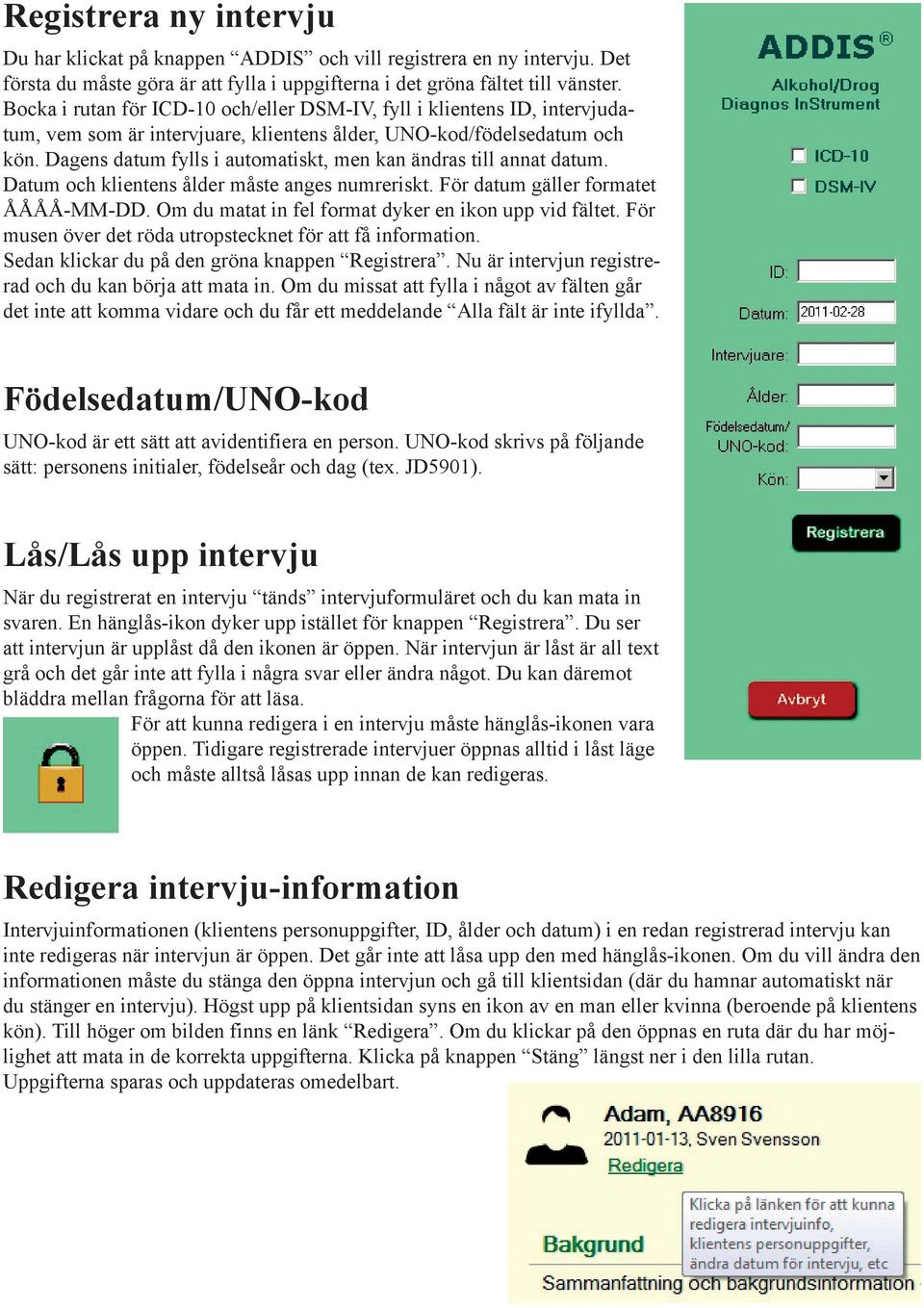 Registrera ny intervju

Du har klickat på knappen “ADDIS” och vill registrera en ny intervju. Det första du måste göra är att fylla i uppgifterna i det gröna fältet till vänster. Bocka i rutan för ICD-10 och/eller DSM-IV, fyll i klientens ID, intervjudatum, vem som är intervjuare, klientens ålder, UNO-kod/födelsedatum och kön. Dagens datum fylls i automatiskt, men kan ändras till annat datum. Datum och klientens ålder måste anges numreriskt. För datum gäller formatet ÅÅÅÅ-MM-DD. Om du matat in fel format dyker en ikon upp vid fältet. För musen över det röda utropstecknet för att få information.
Sedan klickar du på den gröna knappen “Registrera”. Nu är intervjun registrerad och du kan börja att mata in. Om du missat att fylla i något av fälten går det inte att komma vidare och du får ett meddelande “Alla fält är inte ifyllda”.

ADDIS®
Alkohol/Drog
Diagnos InStrument
ICD-10
DSM-IV
ID:
Datum: 2011-02-28
Intervjuare:
Ålder:
Födelsedatum/ UNO-kod:
Kön:
Registrera
Avbryt

Födelsedatum/UNO-kod

UNO-kod är ett sätt att avidentifiera en person. UNO-kod skrivs på följande sätt: personens initialer, födelseår och dag (tex. JD5901).

Lås/Lås upp intervju

När du registrerat en intervju “tänds” intervjuformuläret och du kan mata in svaren. En hänglås-ikon dyker upp istället för knappen “Registrera”. Du ser att intervjun är upplåst då den ikonen är öppen. När intervjun är låst är all text grå och det går inte att fylla i några svar eller ändra något. Du kan däremot bläddra mellan frågorna för att läsa.
För att kunna redigera i en intervju måste hänglås-ikonen vara öppen. Tidigare registrerade intervjuer öppnas alltid i låst läge och måste alltså låsas upp innan de kan redigeras.

Redigera intervju-information

Intervjuinformationen (klientens personuppgifter, ID, ålder och datum) i en redan registrerad intervju kan inte redigeras när intervjun är öppen. Det går inte att låsa upp den med hänglås-ikonen. Om du vill ändra den informationen måste du stänga den öppna intervjun och gå till klientsidan (där du hamnar automatiskt när du stänger en intervju). Högst upp på klientsidan syns en ikon av en man eller kvinna (beroende på klientens kön). Till höger om bilden finns en länk “Redigera”. Om du klickar på den öppnas en ruta där du har möjlighet att mata in de korrekta uppgifterna. Klicka på knappen “Stäng” längst ner i den lilla rutan. Uppgifterna sparas och uppdateras omedelbart.

Adam, AA8916
2011-01-13, Sven Svensson
Redigera
Klicka på länken för att kunna redigera intervjuinfo, klientens personuppgifter, ändra datum för intervju, etc
Bakgrund
Sammanfattning och bakgrundsinformation